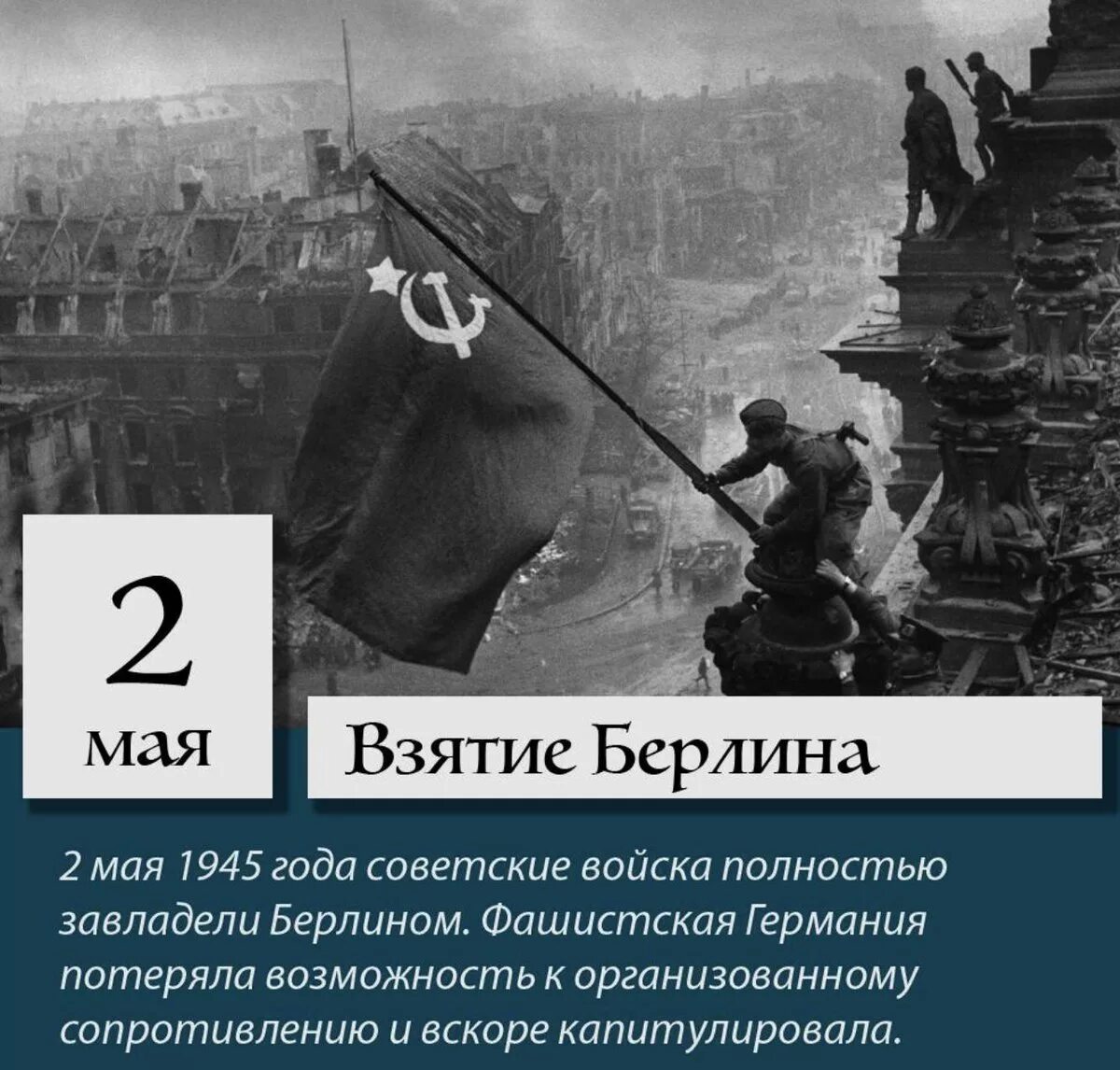 2
мая

Взятие Берлина

2 мая 1945 года советские войска полностью завладели Берлином. Фашистская Германия потеряла возможность к организованному сопротивлению и вскоре капитулировала.